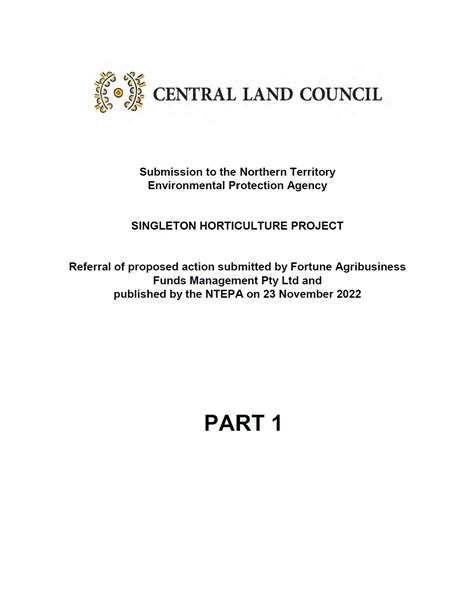 CENTRAL LAND COUNCIL

Submission to the Northern Territory Environmental Protection Agency

SINGLETON HORTICULTURE PROJECT

Referral of proposed action submitted by Fortune Agribusiness Funds Management Pty Ltd and published by the NTEPA on 23 November 2022

PART 1